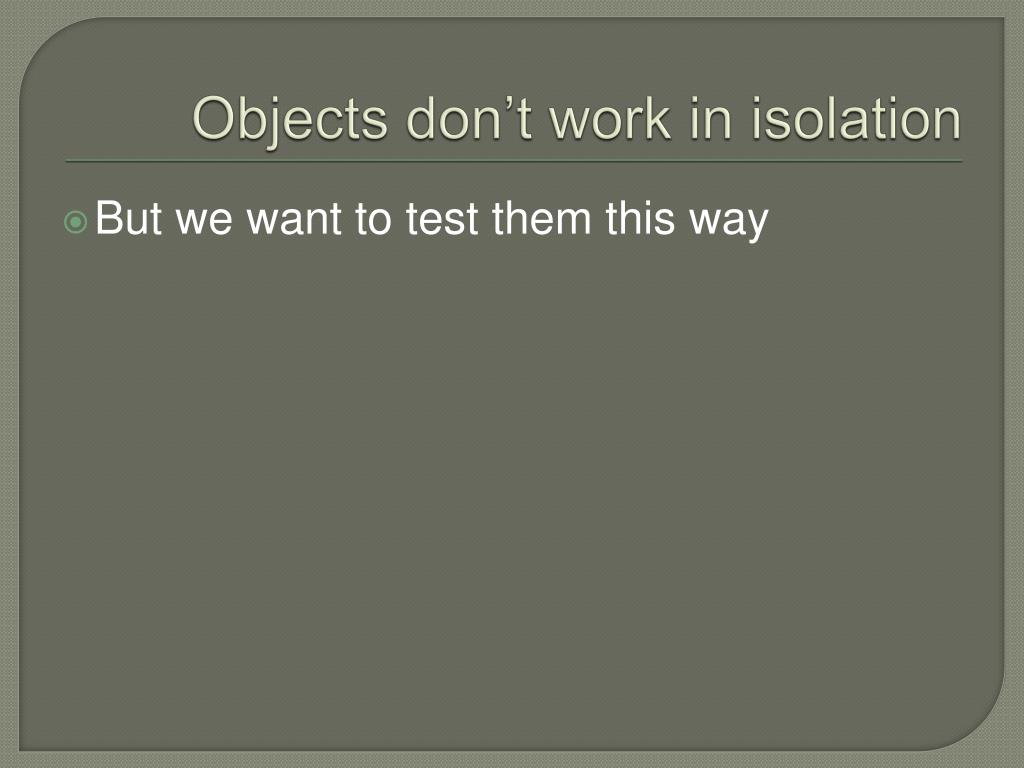 Objects don't work in isolation

• But we want to test them this way